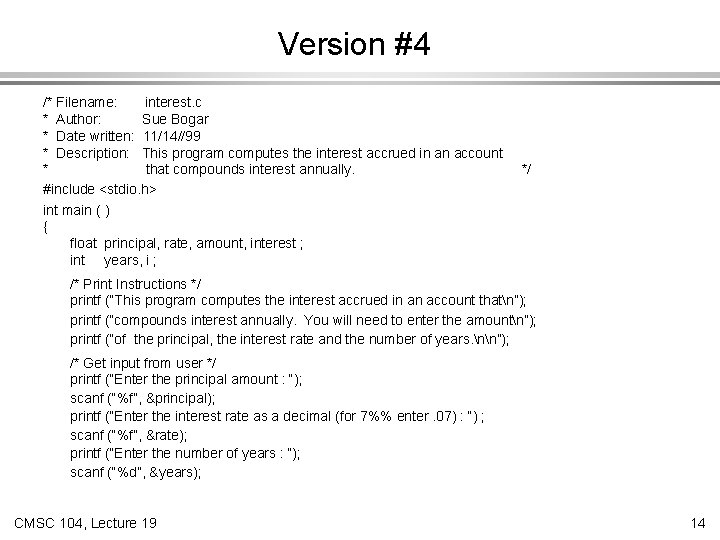 Version #4

/* Filename: interest.c
* Author: Sue Bogar
* Date written: 11/14//99
* Description: This program computes the interest accrued in an account
* that compounds interest annually. */
#include <stdio.h>
int main ( )
{
float principal, rate, amount, interest ;
int years, i ;
/* Print Instructions */
printf ("This program computes the interest accrued in an account that\n");
printf ("compounds interest annually. You will need to enter the amount\n");
printf ("of the principal, the interest rate and the number of years.\n\n");
/* Get input from user */
printf ("Enter the principal amount : ");
scanf ("%f", &principal);
printf ("Enter the interest rate as a decimal (for 7%% enter .07) : ") ;
scanf ("%f", &rate);
printf ("Enter the number of years : ");
scanf ("%d", &years);

CMSC 104, Lecture 19

14